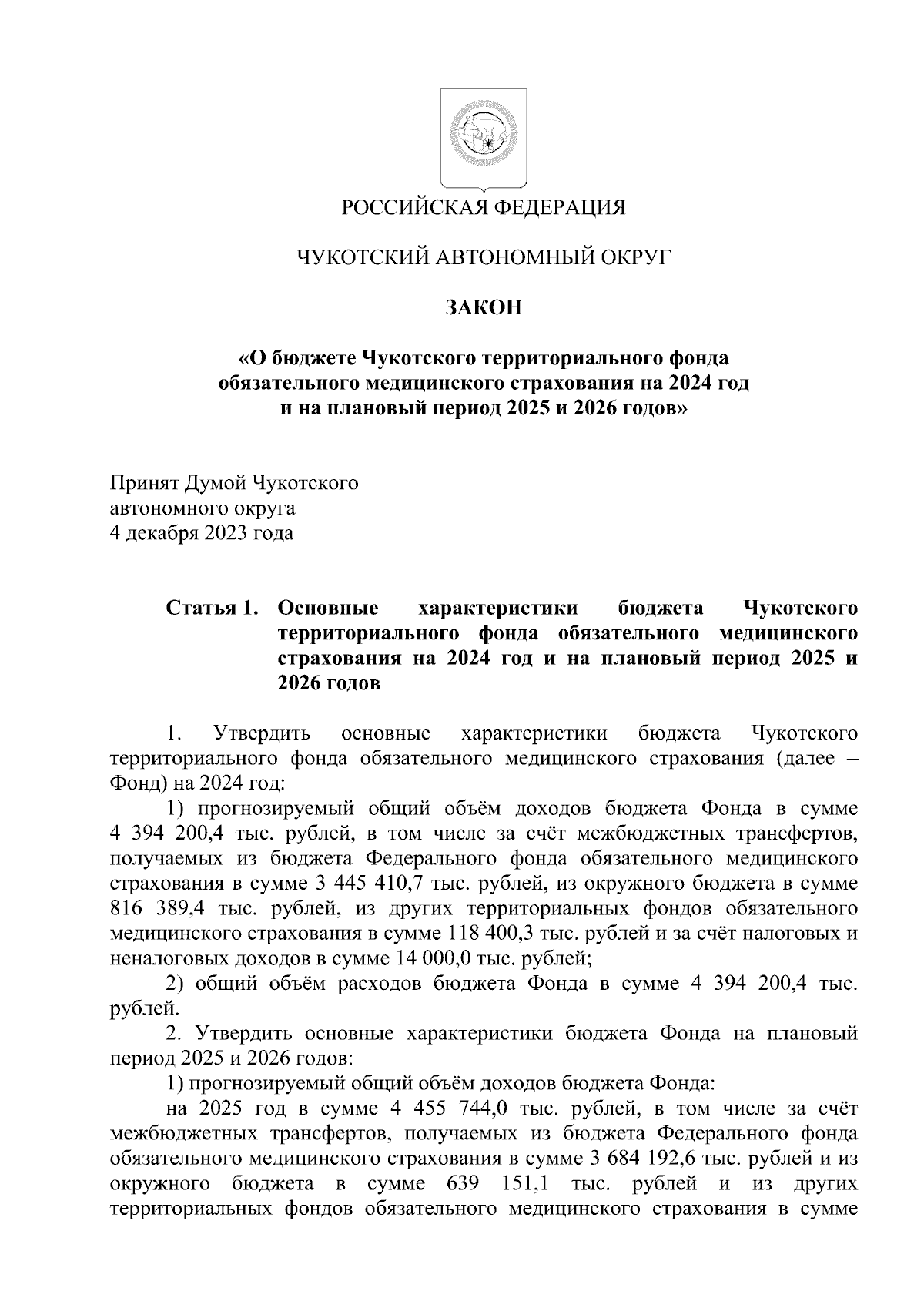 РОССИЙСКАЯ ФЕДЕРАЦИЯ

ЧУКОТСКИЙ АВТОНОМНЫЙ ОКРУГ

ЗАКОН

«О бюджете Чукотского территориального фонда обязательного медицинского страхования на 2024 год и на плановый период 2025 и 2026 годов»

Принят Думой Чукотского автономного округа
4 декабря 2023 года

Статья 1. Основные характеристики бюджета Чукотского территориального фонда обязательного медицинского страхования на 2024 год и на плановый период 2025 и 2026 годов

1. Утвердить основные характеристики бюджета Чукотского территориального фонда обязательного медицинского страхования (далее – Фонд) на 2024 год:

1) прогнозируемый общий объём доходов бюджета Фонда в сумме 4 394 200,4 тыс. рублей, в том числе за счёт межбюджетных трансфертов, получаемых из бюджета Федерального фонда обязательного медицинского страхования в сумме 3 445 410,7 тыс. рублей, из окружного бюджета в сумме 816 389,4 тыс. рублей, из других территориальных фондов обязательного медицинского страхования в сумме 118 400,3 тыс. рублей и за счёт налоговых и неналоговых доходов в сумме 14 000,0 тыс. рублей;

2) общий объём расходов бюджета Фонда в сумме 4 394 200,4 тыс. рублей.

2. Утвердить основные характеристики бюджета Фонда на плановый период 2025 и 2026 годов:

1) прогнозируемый общий объём доходов бюджета Фонда:

на 2025 год в сумме 4 455 744,0 тыс. рублей, в том числе за счёт межбюджетных трансфертов, получаемых из бюджета Федерального фонда обязательного медицинского страхования в сумме 3 684 192,6 тыс. рублей и из окружного бюджета в сумме 639 151,1 тыс. рублей и из других территориальных фондов обязательного медицинского страхования в сумме